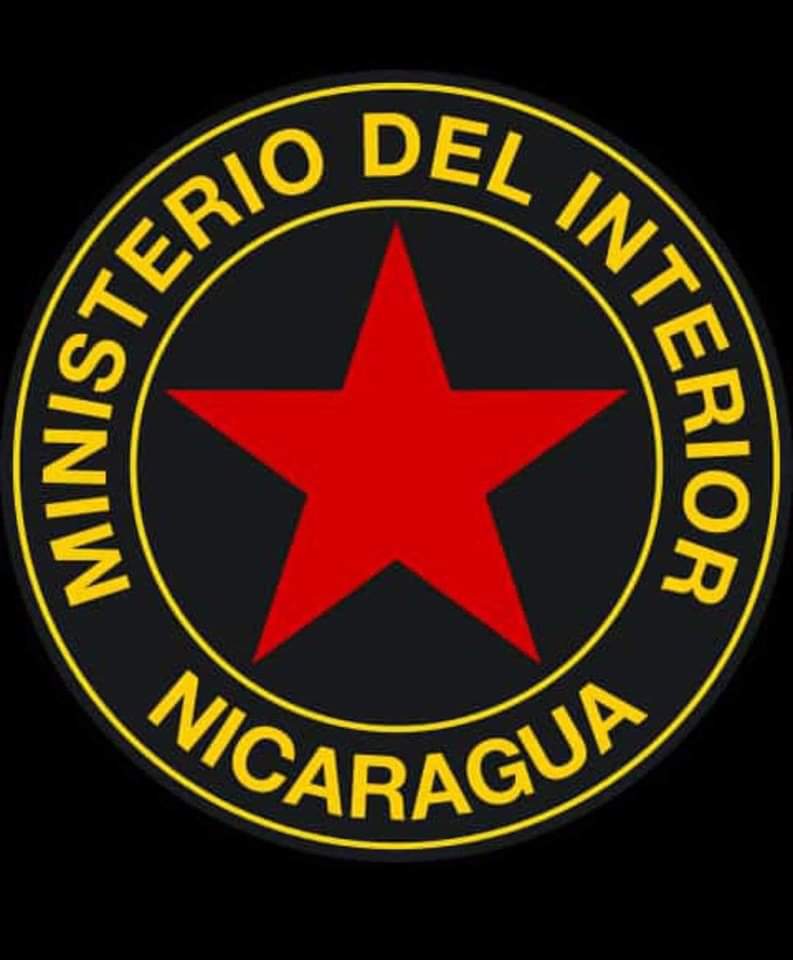 MINISTERIO DEL INTERIOR
NICARAGUA